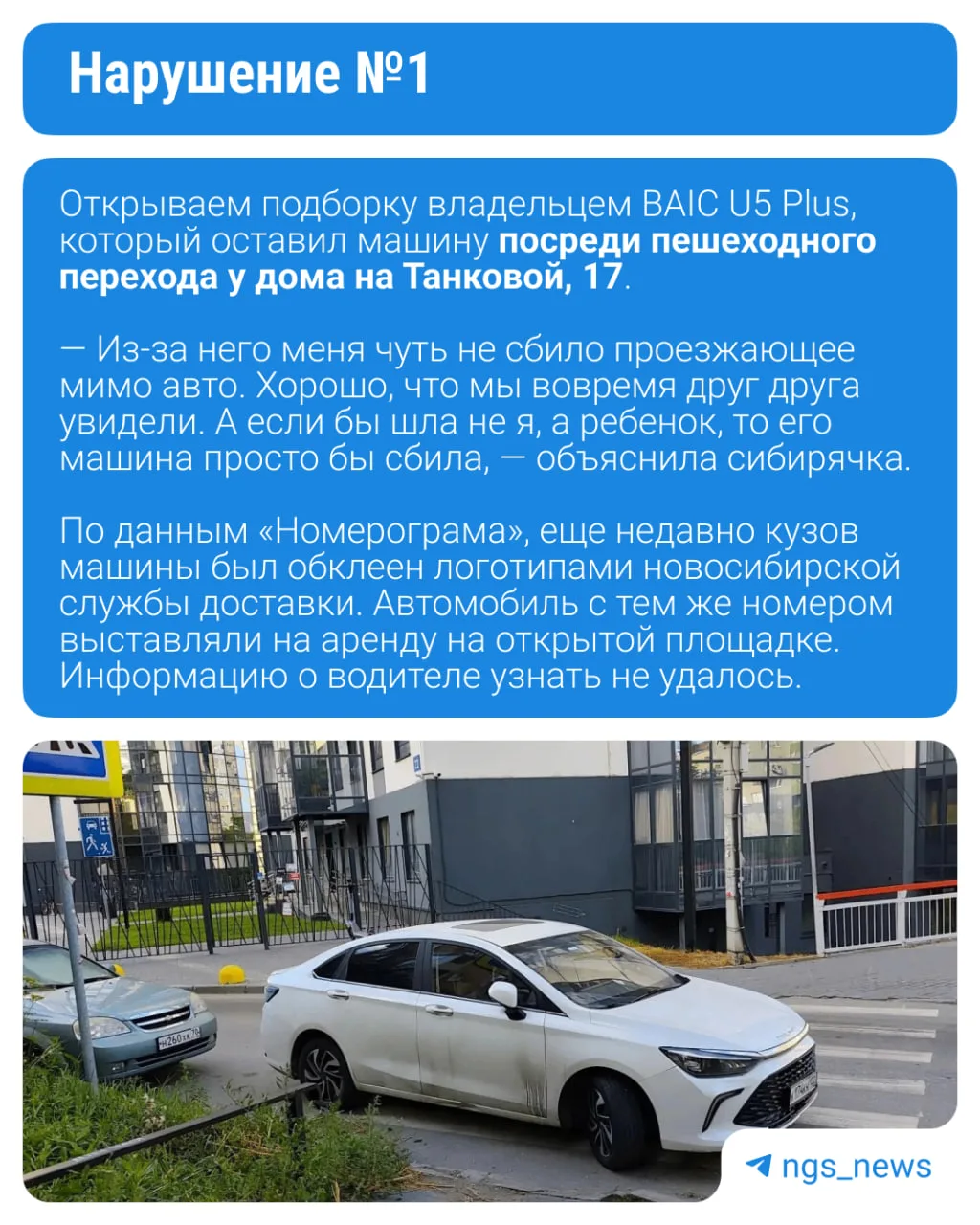 Нарушение №1

Открываем подборку владельцем BAIC U5 Plus, который оставил машину посреди пешеходного перехода у дома на Танковой, 17.

— Из-за него меня чуть не сбило проезжающее мимо авто. Хорошо, что мы вовремя друг друга увидели. А если бы шла не я, а ребенок, то его машина просто бы сбила, — объяснила сибирячка.

По данным «Номерограма», еще недавно кузов машины был обклеен логотипами новосибирской службы доставки. Автомобиль с тем же номером выставляли на аренду на открытой площадке. Информацию о водителе узнать не удалось.

ngs_news